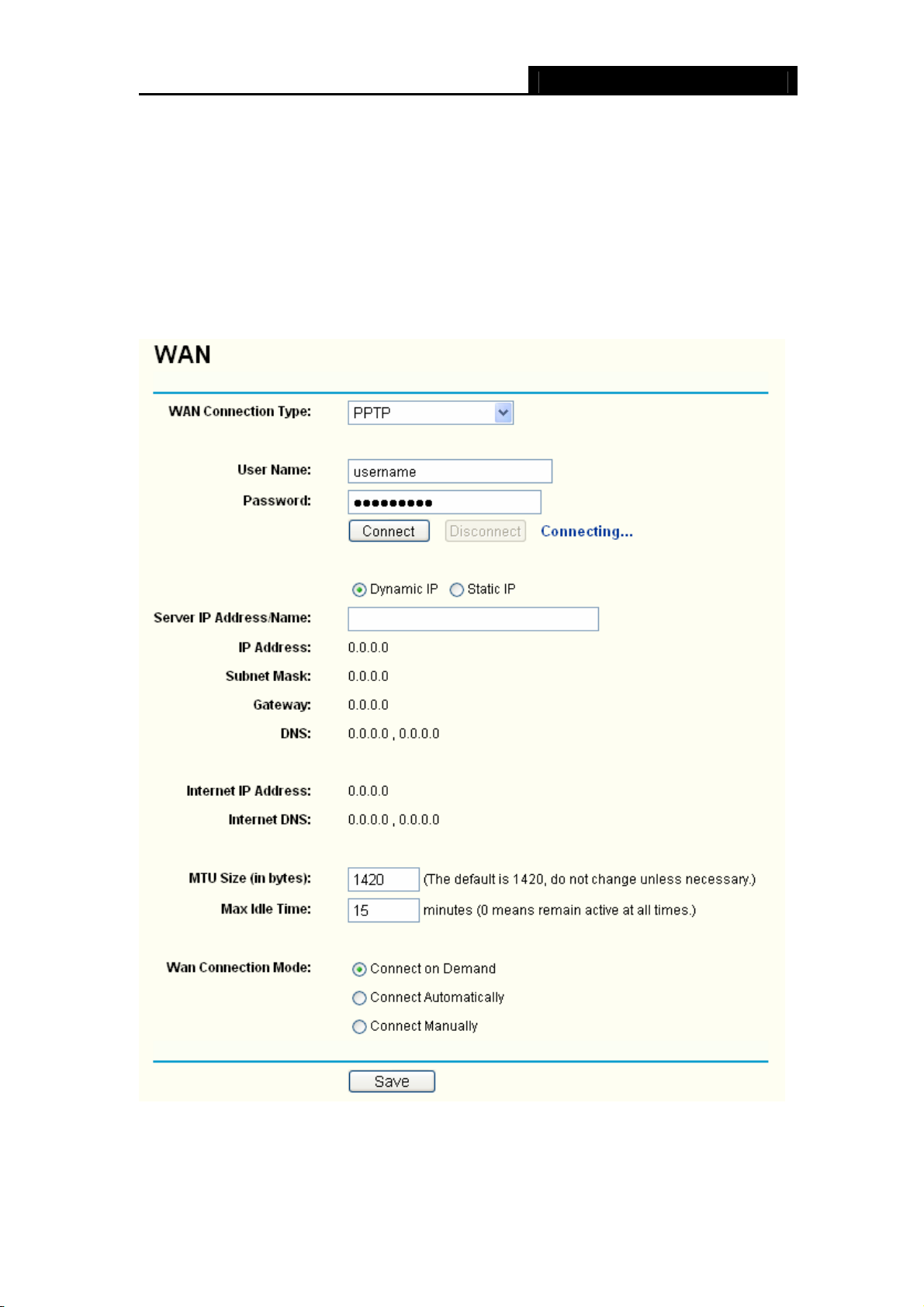 WAN

WAN Connection Type: PPTP

User Name: username

Password: ●●●●●●●●●

Connect Disconnect Connecting...

Dynamic IP Static IP

Server IP Address/Name:

IP Address: 0.0.0.0

Subnet Mask: 0.0.0.0

Gateway: 0.0.0.0

DNS: 0.0.0.0 , 0.0.0.0

Internet IP Address: 0.0.0.0

Internet DNS: 0.0.0.0 , 0.0.0.0

MTU Size (in bytes): 1420 (The default is 1420, do not change unless necessary.)

Max Idle Time: 15 minutes (0 means remain active at all times.)

Wan Connection Mode: Connect on Demand

Connect Automatically

Connect Manually

Save